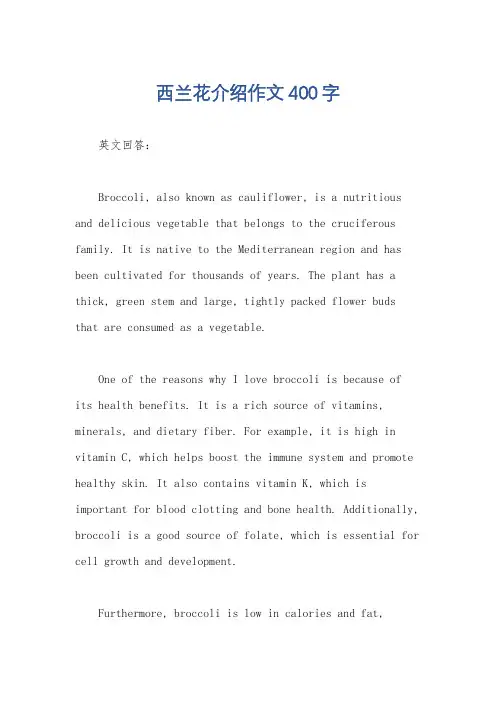 西兰花介绍作文400字

英文回答：

Broccoli, also known as cauliflower, is a nutritious and delicious vegetable that belongs to the cruciferous family. It is native to the Mediterranean region and has been cultivated for thousands of years. The plant has a thick, green stem and large, tightly packed flower buds that are consumed as a vegetable.

One of the reasons why I love broccoli is because of its health benefits. It is a rich source of vitamins, minerals, and dietary fiber. For example, it is high in vitamin C, which helps boost the immune system and promote healthy skin. It also contains vitamin K, which is important for blood clotting and bone health. Additionally, broccoli is a good source of folate, which is essential for cell growth and development.

Furthermore, broccoli is low in calories and fat,